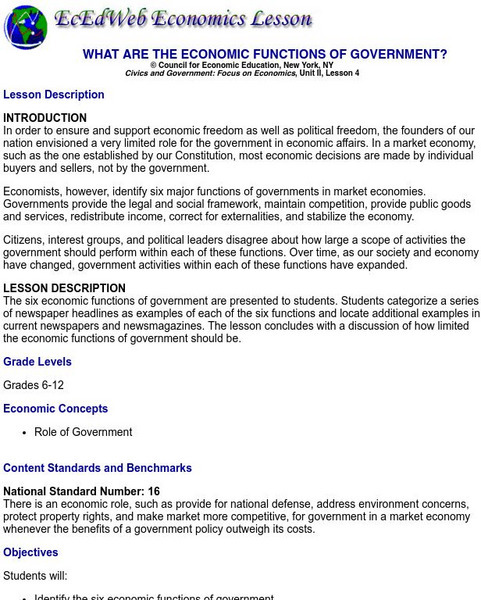 EcEdWeb Economics Lesson

WHAT ARE THE ECONOMIC FUNCTIONS OF GOVERNMENT?
© Council for Economic Education, New York, NY
Civics and Government: Focus on Economics, Unit II, Lesson 4

Lesson Description

INTRODUCTION
In order to ensure and support economic freedom as well as political freedom, the founders of our nation envisioned a very limited role for the government in economic affairs. In a market economy, such as the one established by our Constitution, most economic decisions are made by individual buyers and sellers, not by the government.

Economists, however, identify six major functions of governments in market economies. Governments provide the legal and social framework, maintain competition, provide public goods and services, redistribute income, correct for externalities, and stabilize the economy.

Citizens, interest groups, and political leaders disagree about how large a scope of activities the government should perform within each of these functions. Over time, as our society and economy have changed, government activities within each of these functions have expanded.

LESSON DESCRIPTION
The six economic functions of government are presented to students. Students categorize a series of newspaper headlines as examples of each of the six functions and locate additional examples in current newspapers and newsmagazines. The lesson concludes with a discussion of how limited the economic functions of government should be.

Grade Levels

Grades 6-12

Economic Concepts

• Role of Government

Content Standards and Benchmarks

National Standard Number: 16
There is an economic role, such as provide for national defense, address environment concerns, protect property rights, and make market more competitive, for government in a market economy whenever the benefits of a government policy outweigh its costs.

Objectives

Students will:

• Identify the six economic functions of government